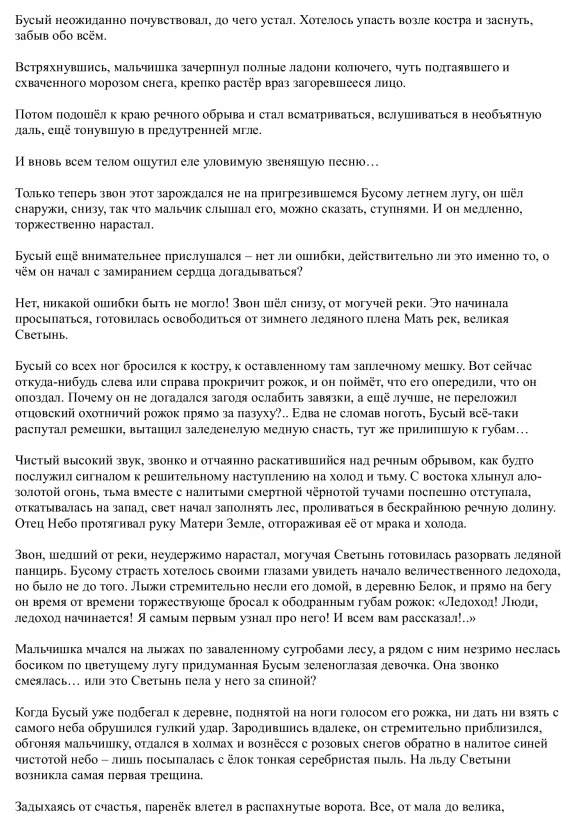 Бусый неожиданно почувствовал, до чего устал. Хотелось упасть возле костра и заснуть, забыв обо всём.

Встряхнувшись, мальчишка зачерпнул полные ладони колючего, чуть подтаявшего и схваченного морозом снега, крепко растёр враз загоревшееся лицо.

Потом подошёл к краю речного обрыва и стал всматриваться, вслушиваться в необъятную даль, ещё тонувшую в предутренней мгле.

И вновь всем телом ощутил еле уловимую звенящую песню…

Только теперь звон этот зарождался не на пригрезившемся Бусому летнем лугу, он шёл снаружи, снизу, так что мальчик слышал его, можно сказать, ступнями. И он медленно, торжественно нарастал.

Бусый ещё внимательнее прислушался – нет ли ошибки, действительно ли это именно то, о чём он начал с замиранием сердца догадываться?

Нет, никакой ошибки быть не могло! Звон шёл снизу, от могучей реки. Это начинала просыпаться, готовилась освободиться от зимнего ледяного плена Мать рек, великая Светынь.

Бусый со всех ног бросился к костру, к оставленному там заплечному мешку. Вот сейчас откуда-нибудь слева или справа прокричит рожок, и он поймёт, что его опередили, что он опоздал. Почему он не догадался загодя ослабить завязки, а ещё лучше, не переложил отцовский охотничий рожок прямо за пазуху?.. Едва не сломав ноготь, Бусый всё-таки распутал ремешки, вытащил заледенелую медную снасть, тут же прилипшую к губам…

Чистый высокий звук, звонко и отчаянно раскатившийся над речным обрывом, как будто послужил сигналом к решительному наступлению на холод и тьму. С востока хлынул ало-золотой огонь, тьма вместе с налитыми смертной чёрнотой тучами поспешно отступала, откатывалась на запад, свет начал заполнять лес, проливаться в бескрайнюю речную долину. Отец Небо протягивал руку Матери Земле, отгораживая её от мрака и холода.

Звон, шедший от реки, неудержимо нарастал, могучая Светынь готовилась разорвать ледяной панцирь. Бусому страсть хотелось своими глазами увидеть начало величественного ледохода, но было не до того. Лыжи стремительно несли его домой, в деревню Белок, и прямо на бегу он время от времени торжествующе бросал к ободранным губам рожок: «Ледоход! Люди, ледоход начинается! Я самым первым узнал про него! И всем вам рассказал!..»

Мальчишка мчался на лыжах по заваленному сугробами лесу, а рядом с ним незримо неслась босиком по цветущему лугу придуманная Бусым зеленоглазая девочка. Она звонко смеялась… или это Светынь пела у него за спиной?

Когда Бусый уже подбегал к деревне, поднятой на ноги голосом его рожка, ни дать ни взять с самого неба обрушился гулкий удар. Зародившись вдалеке, он стремительно приблизился, обгоняя мальчишку, отдался в холмах и вознёсся с розовых снегов обратно в налитое синей чистотой небо – лишь посыпалась с ёлок тонкая серебристая пыль. На льду Светыни возникла самая первая трещина.

Задыхаясь от счастья, паренёк влетел в распахнутые ворота. Все, от мала до велика,